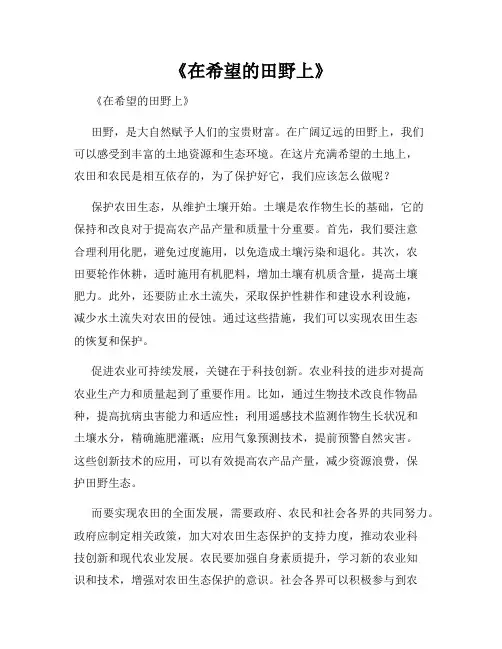 《在希望的田野上》

《在希望的田野上》

田野，是大自然赋予人们的宝贵财富。在广阔辽远的田野上，我们可以感受到丰富的土地资源和生态环境。在这片充满希望的土地上，农田和农民是相互依存的，为了保护好它，我们应该怎么做呢？

保护农田生态，从维护土壤开始。土壤是农作物生长的基础，它的保持和改良对于提高农产品产量和质量十分重要。首先，我们要注意合理利用化肥，避免过度施用，以免造成土壤污染和退化。其次，农田要轮作休耕，适时施用有机肥料，增加土壤有机质含量，提高土壤肥力。此外，还要防止水土流失，采取保护性耕作和建设水利设施，减少水土流失对农田的侵蚀。通过这些措施，我们可以实现农田生态的恢复和保护。

促进农业可持续发展，关键在于科技创新。农业科技的进步对提高农业生产力和质量起到了重要作用。比如，通过生物技术改良作物品种，提高抗病虫害能力和适应性；利用遥感技术监测作物生长状况和土壤水分，精确施肥灌溉；应用气象预测技术，提前预警自然灾害。这些创新技术的应用，可以有效提高农产品产量，减少资源浪费，保护田野生态。

而要实现农田的全面发展，需要政府、农民和社会各界的共同努力。政府应制定相关政策，加大对农田生态保护的支持力度，推动农业科技创新和现代农业发展。农民要加强自身素质提升，学习新的农业知识和技术，增强对农田生态保护的意识。社会各界可以积极参与到农